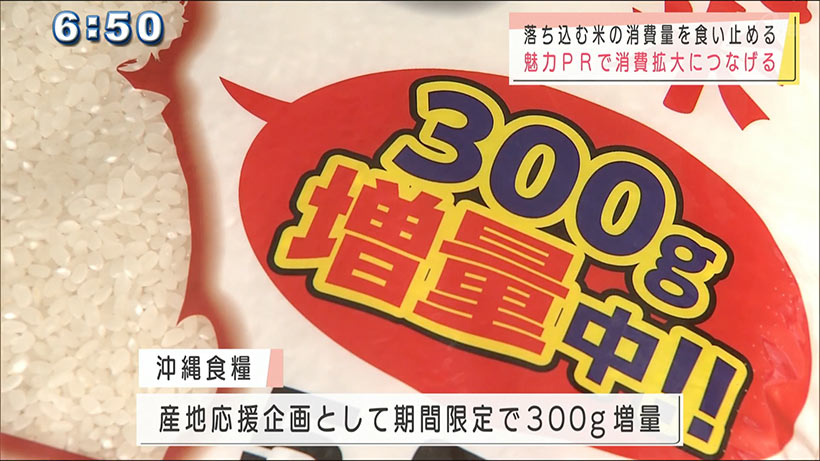 6:50

落ち込む米の消費量を食い止める
魅力PRで消費拡大につなげる

300g
増量中!!

沖縄食糧

産地応援企画として期間限定で300g増量